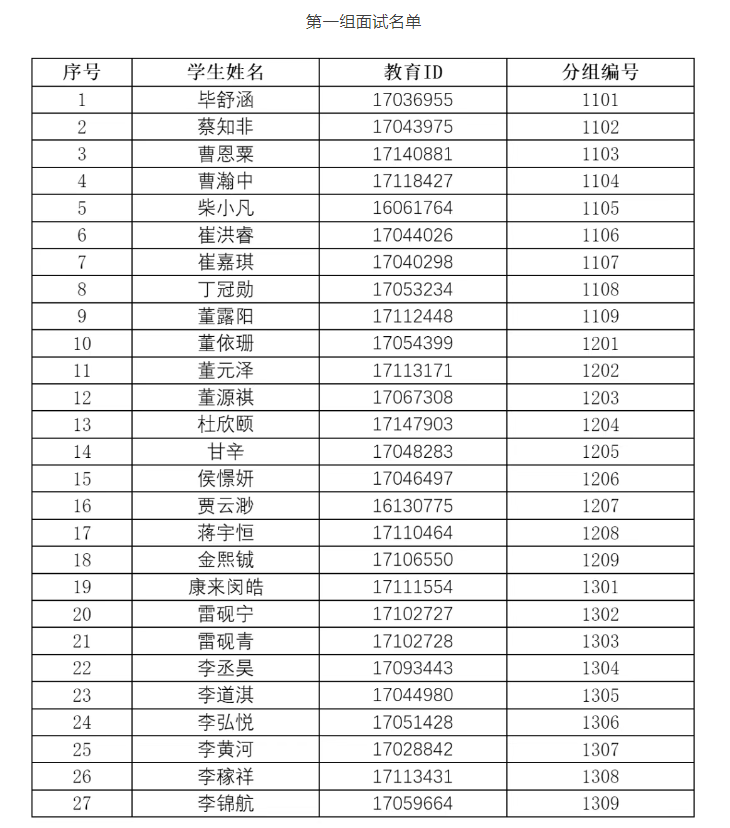 第一组面试名单

| 序号 | 学生姓名 | 教育ID | 分组编号 |
|---|---|---|---|
| 1 | 毕舒涵 | 17036955 | 1101 |
| 2 | 蔡知非 | 17043975 | 1102 |
| 3 | 曹恩粟 | 17140881 | 1103 |
| 4 | 曹瀚中 | 17118427 | 1104 |
| 5 | 柴小凡 | 16061764 | 1105 |
| 6 | 崔洪睿 | 17044026 | 1106 |
| 7 | 崔嘉琪 | 17040298 | 1107 |
| 8 | 丁冠勋 | 17053234 | 1108 |
| 9 | 董露阳 | 17112448 | 1109 |
| 10 | 董依珊 | 17054399 | 1201 |
| 11 | 董元泽 | 17113171 | 1202 |
| 12 | 董源祺 | 17067308 | 1203 |
| 13 | 杜欣颐 | 17147903 | 1204 |
| 14 | 甘辛 | 17048283 | 1205 |
| 15 | 侯憬妍 | 17046497 | 1206 |
| 16 | 贾云渺 | 16130775 | 1207 |
| 17 | 蒋宇恒 | 17110464 | 1208 |
| 18 | 金熙铖 | 17106550 | 1209 |
| 19 | 康来闵皓 | 17111554 | 1301 |
| 20 | 雷砚宁 | 17102727 | 1302 |
| 21 | 雷砚青 | 17102728 | 1303 |
| 22 | 李丞昊 | 17093443 | 1304 |
| 23 | 李道淇 | 17044980 | 1305 |
| 24 | 李弘悦 | 17051428 | 1306 |
| 25 | 李黄河 | 17028842 | 1307 |
| 26 | 李稼祥 | 17113431 | 1308 |
| 27 | 李锦航 | 17059664 | 1309 |